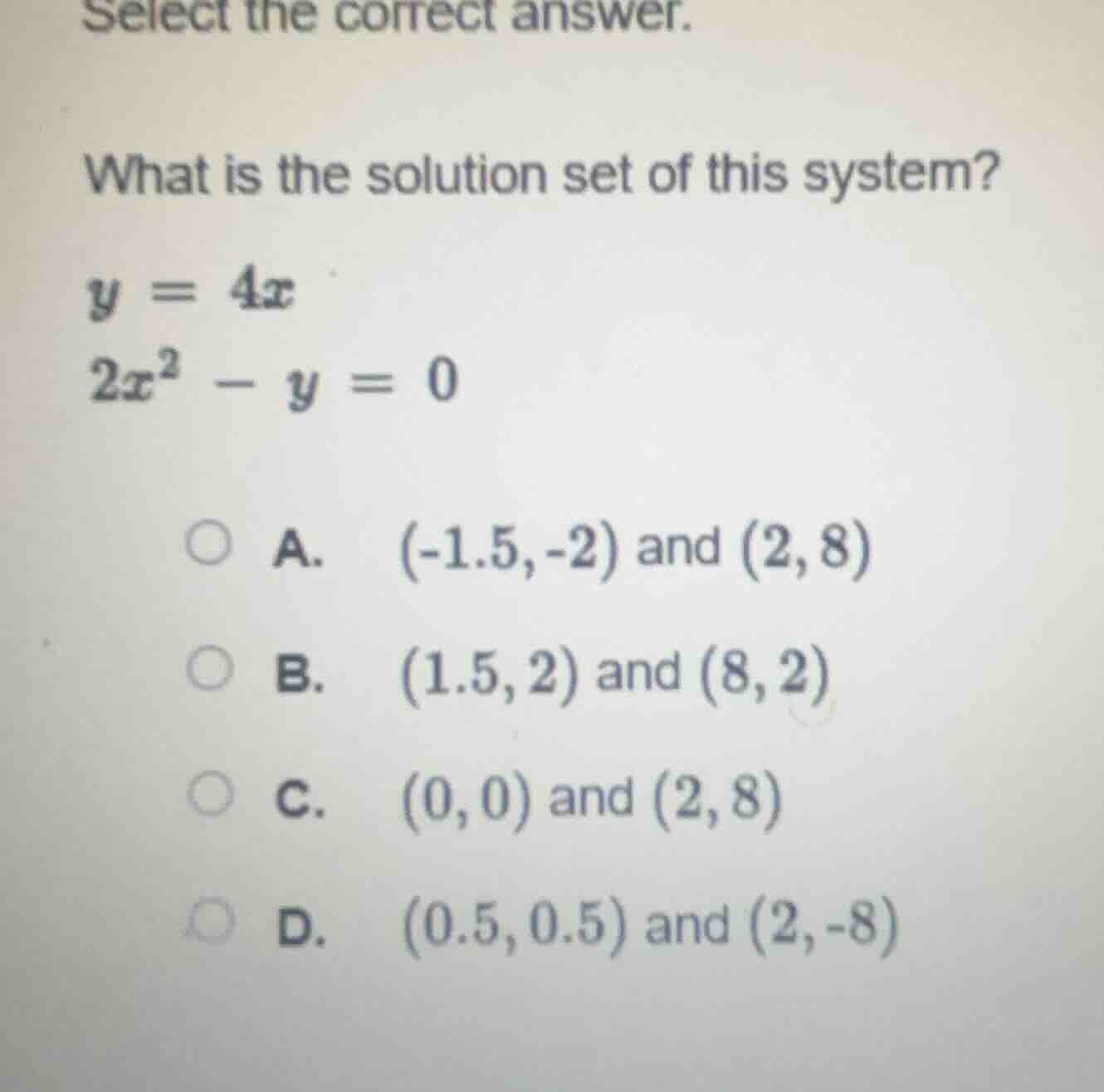 Select the correct answer.

What is the solution set of this system?

$y = 4x$
$2x^2 - y = 0$

A. $(-1.5, -2)$ and $(2, 8)$

B. $(1.5, 2)$ and $(8, 2)$

C. $(0, 0)$ and $(2, 8)$

D. $(0.5, 0.5)$ and $(2, -8)$